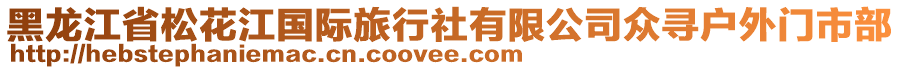 黑龙江省松花江国际旅行社有限公司众寻户外门市部
http://hebstephaniemac.cn.coovee.com